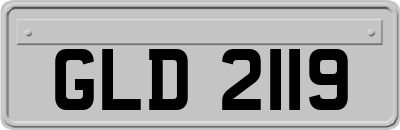 GLD 2119